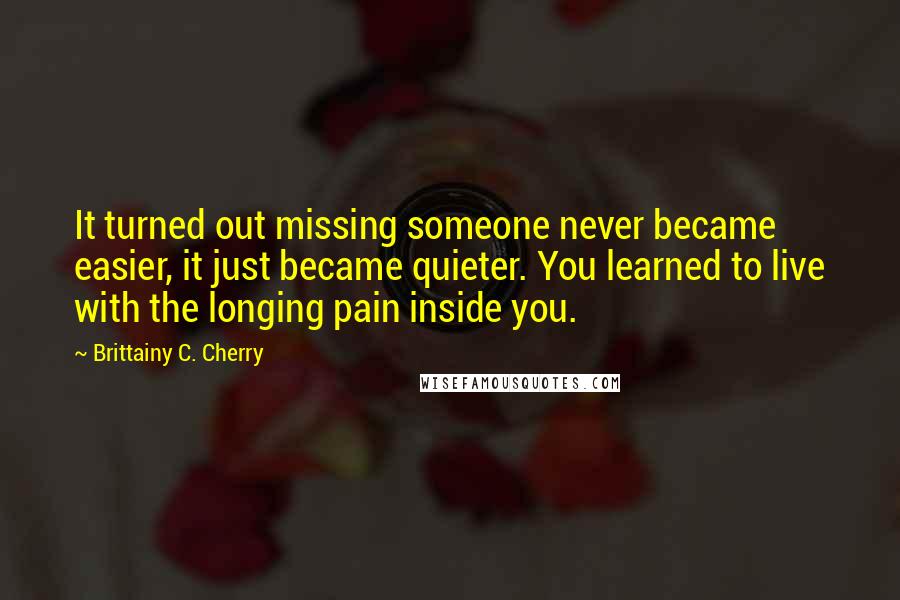 It turned out missing someone never became easier, it just became quieter. You learned to live with the longing pain inside you.

~ Brittainy C. Cherry

WISEFAMOUSQUOTES.COM